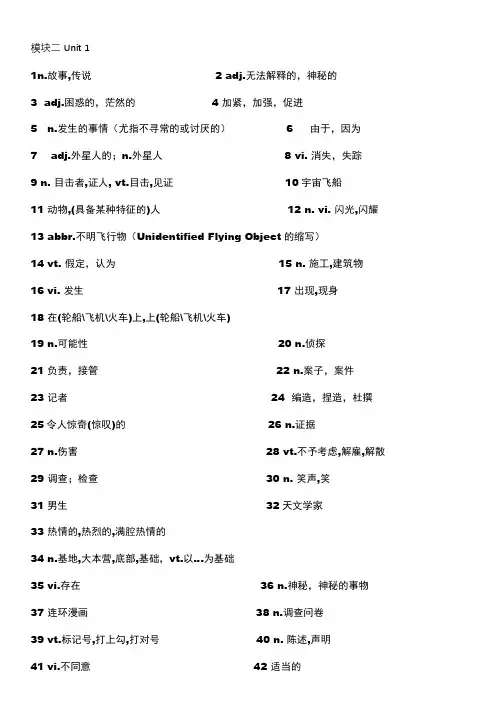 模块二 Unit 1

1n.故事,传说 2 adj.无法解释的，神秘的

3 adj.困惑的，茫然的 4 加紧，加强，促进

5 n.发生的事情（尤指不寻常的或讨厌的） 6 由于，因为

7 adj.外星人的；n.外星人 8 vi. 消失，失踪

9 n. 目击者,证人, vt.目击,见证 10 宇宙飞船

11 动物,(具备某种特征的)人 12 n. vi. 闪光,闪耀

13 abbr.不明飞行物（Unidentified Flying Object 的缩写）

14 vt. 假定，认为 15 n. 施工,建筑物

16 vi. 发生 17 出现,现身

18 在(轮船\飞机\火车)上,上(轮船\飞机\火车)

19 n.可能性 20 n.侦探

21 负责，接管 22 n.案子，案件

23 记者 24 编造，捏造，杜撰

25 令人惊奇(惊叹)的 26 n.证据

27 n.伤害 28 vt.不予考虑,解雇,解散

29 调查；检查 30 n. 笑声,笑

31 男生 32 天文学家

33 热情的,热烈的,满腔热情的

34 n.基地,大本营,底部,基础, vt.以…为基础

35 vi.存在 36 n.神秘，神秘的事物

37 连环漫画 38 n.调查问卷

39 vt.标记号,打上勾,打对号 40 n. 陈述,声明

41 vi.不同意 42 适当的